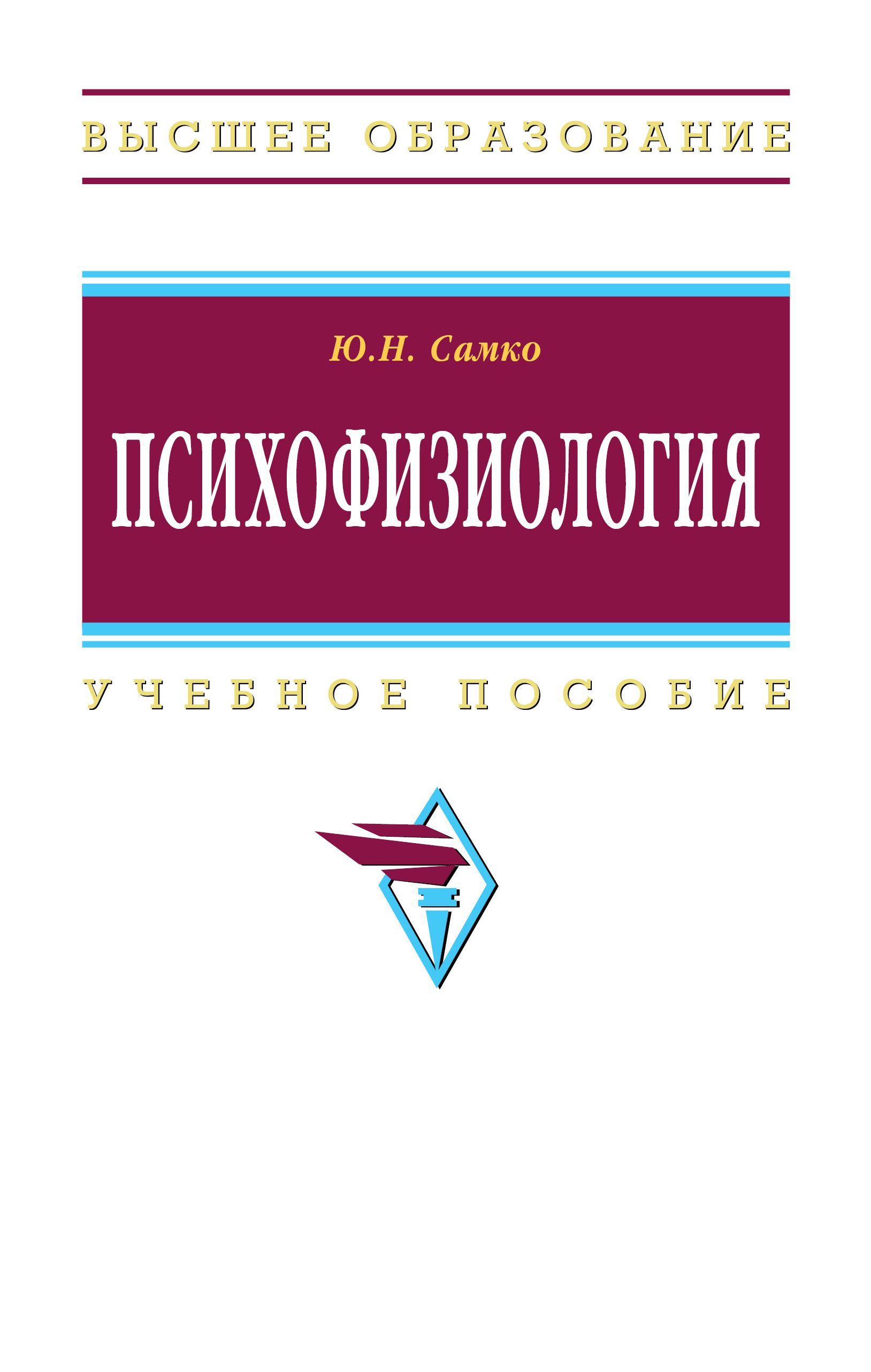 ВЫСШЕЕ ОБРАЗОВАНИЕ

Ю.Н. Самко

ПСИХОФИЗИОЛОГИЯ

УЧЕБНОЕ ПОСОБИЕ